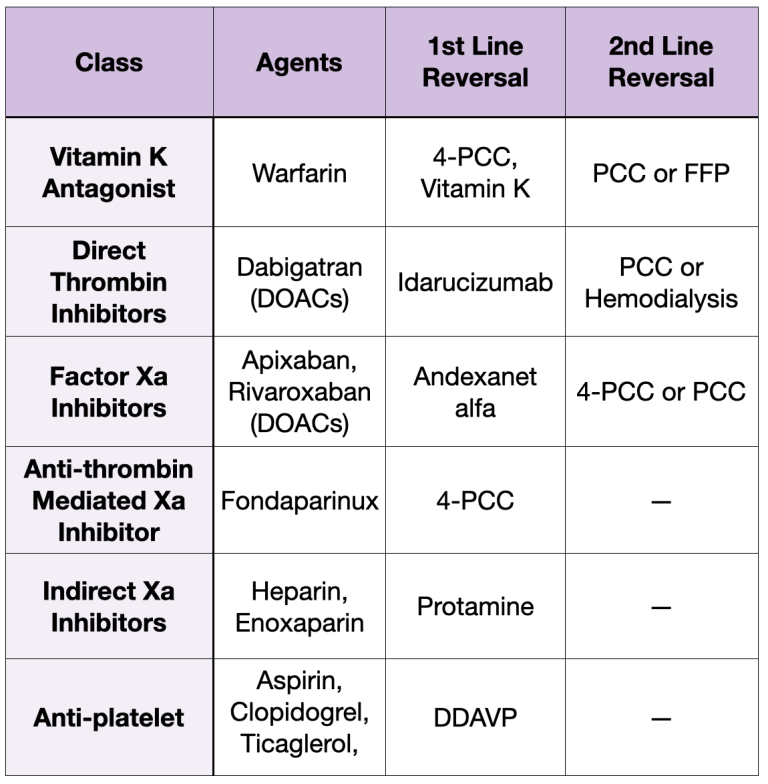 | Class | Agents | 1st Line Reversal | 2nd Line Reversal |
|---|---|---|---|
| Vitamin K Antagonist | Warfarin | 4-PCC, Vitamin K | PCC or FFP |
| Direct Thrombin Inhibitors | Dabigatran (DOACs) | Idarucizumab | PCC or Hemodialysis |
| Factor Xa Inhibitors | Apixaban, Rivaroxaban (DOACs) | Andexanet alfa | 4-PCC or PCC |
| Anti-thrombin Mediated Xa Inhibitor | Fondaparinux | 4-PCC | — |
| Indirect Xa Inhibitors | Heparin, Enoxaparin | Protamine | — |
| Anti-platelet | Aspirin, Clopidogrel, Ticaglerol, | DDAVP | — |